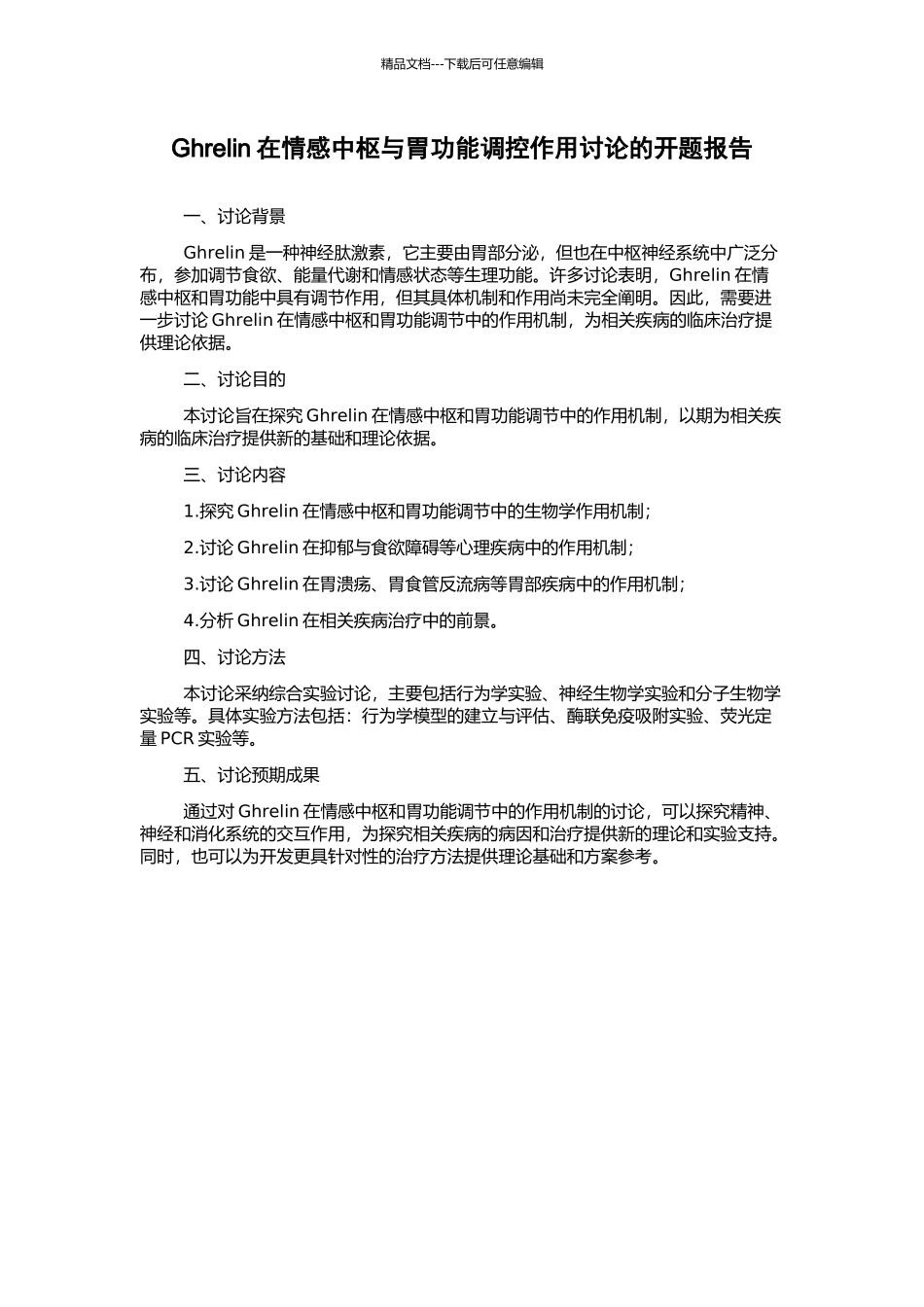 精品文档---下载后可任意编辑

Ghrelin 在情感中枢与胃功能调控作用讨论的开题报告

一、讨论背景

Ghrelin 是一种神经肽激素，它主要由胃部分泌，但也在中枢神经系统中广泛分布，参加调节食欲、能量代谢和情感状态等生理功能。许多讨论表明，Ghrelin 在情感中枢和胃功能中具有调节作用，但其具体机制和作用尚未完全阐明。因此，需要进一步讨论 Ghrelin 在情感中枢和胃功能调节中的作用机制，为相关疾病的临床治疗提供理论依据。

二、讨论目的

本讨论旨在探究 Ghrelin 在情感中枢和胃功能调节中的作用机制，以期为相关疾病的临床治疗提供新的基础和理论依据。

三、讨论内容

1.探究 Ghrelin 在情感中枢和胃功能调节中的生物学作用机制；

2.讨论 Ghrelin 在抑郁与食欲障碍等心理疾病中的作用机制；

3.讨论 Ghrelin 在胃溃疡、胃食管反流病等胃部疾病中的作用机制；

4.分析 Ghrelin 在相关疾病治疗中的前景。

四、讨论方法

本讨论采纳综合实验讨论，主要包括行为学实验、神经生物学实验和分子生物学实验等。具体实验方法包括：行为学模型的建立与评估、酶联免疫吸附实验、荧光定量 PCR 实验等。

五、讨论预期成果

通过对 Ghrelin 在情感中枢和胃功能调节中的作用机制的讨论，可以探究精神、神经和消化系统的交互作用，为探究相关疾病的病因和治疗提供新的理论和实验支持。同时，也可以为开发更具针对性的治疗方法提供理论基础和方案参考。